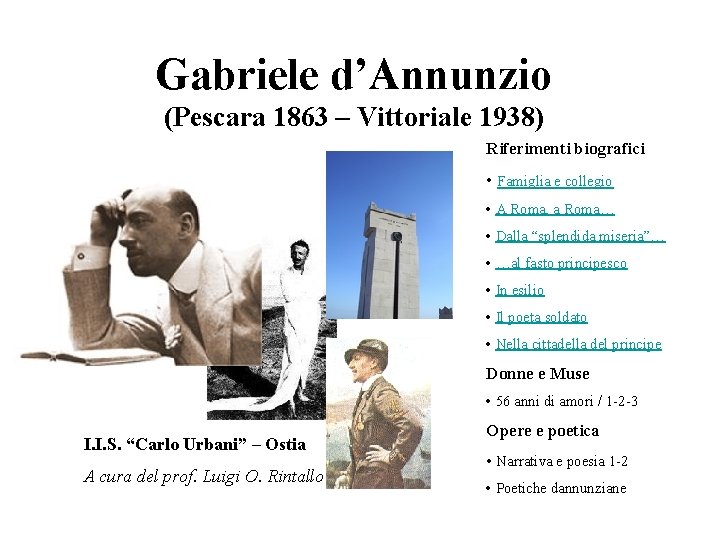 Gabriele d'Annunzio
(Pescara 1863 – Vittoriale 1938)

Riferimenti biografici

• Famiglia e collegio
• A Roma, a Roma…
• Dalla "splendida miseria"…
• …al fasto principesco
• In esilio
• Il poeta soldato
• Nella cittadella del principe

Donne e Muse

• 56 anni di amori / 1-2-3

Opere e poetica

• Narrativa e poesia 1-2
• Poetiche dannunziane

I.I.S. "Carlo Urbani" – Ostia

A cura del prof. Luigi O. Rintallo